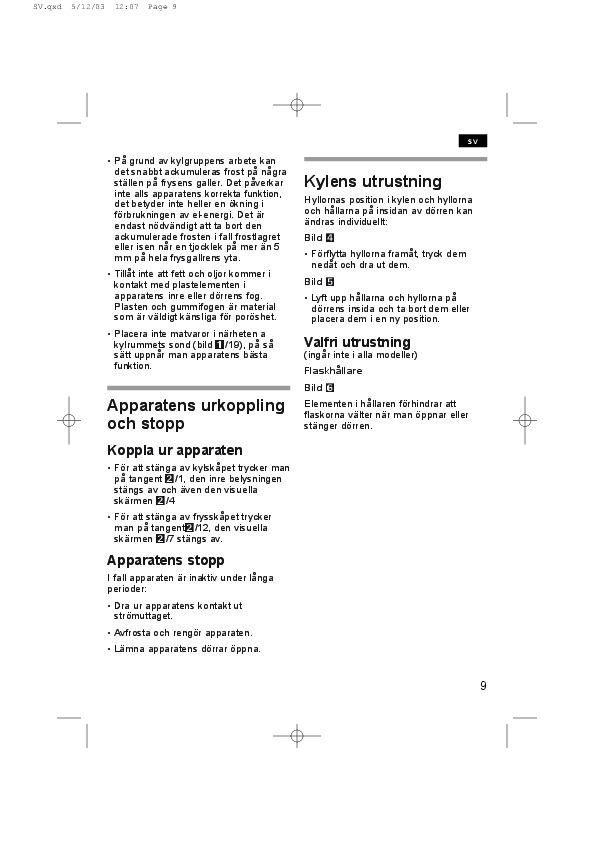 SV.qxd 5/12/03 12:07 Page 9

sv

• På grund av kylgruppens arbete kan det snabbt ackumuleras frost på några ställen på frysens galler. Det påverkar inte alls apparatens korrekta funktion, det betyder inte heller en ökning i förbrukningen av el-energi. Det är endast nödvändigt att ta bort den ackumulerade frosten i fall frostlagret eller isen når en tjocklek på mer än 5 mm på hela frysgallrens yta.

• Tillåt inte att fett och oljor kommer i kontakt med plastelementen i apparatens inre eller dörrens fog. Plasten och gummifogen är material som är väldigt känsliga för poröshet.

• Placera inte matvaror i närheten a kylrummets sond (bild 1/19), på så sätt uppnår man apparatens bästa funktion.

Apparatens urkoppling och stopp

Koppla ur apparaten

• För att stänga av kylskåpet trycker man på tangent 2/1, den inre belysningen stängs av och även den visuella skärmen 2/4

• För att stänga av frysskåpet trycker man på tangent 2/12, den visuella skärmen 2/7 stängs av.

Apparatens stopp

I fall apparaten är inaktiv under långa perioder:

• Dra ur apparatens kontakt ut strömuttaget.

• Avfrosta och rengör apparaten.

• Lämna apparatens dörrar öppna.

Kylens utrustning

Hyllornas position i kylen och hyllorna och hållarna på insidan av dörren kan ändras individuellt:

Bild 4

• Förflytta hyllorna framåt, tryck dem nedåt och dra ut dem.

Bild 5

• Lyft upp hållarna och hyllorna på dörrens insida och ta bort dem eller placera dem i en ny position.

Valfri utrustning
(ingår inte i alla modeller)

Flaskhållare

Bild 6

Elementen i hållaren förhindrar att flaskorna välter när man öppnar eller stänger dörren.

9